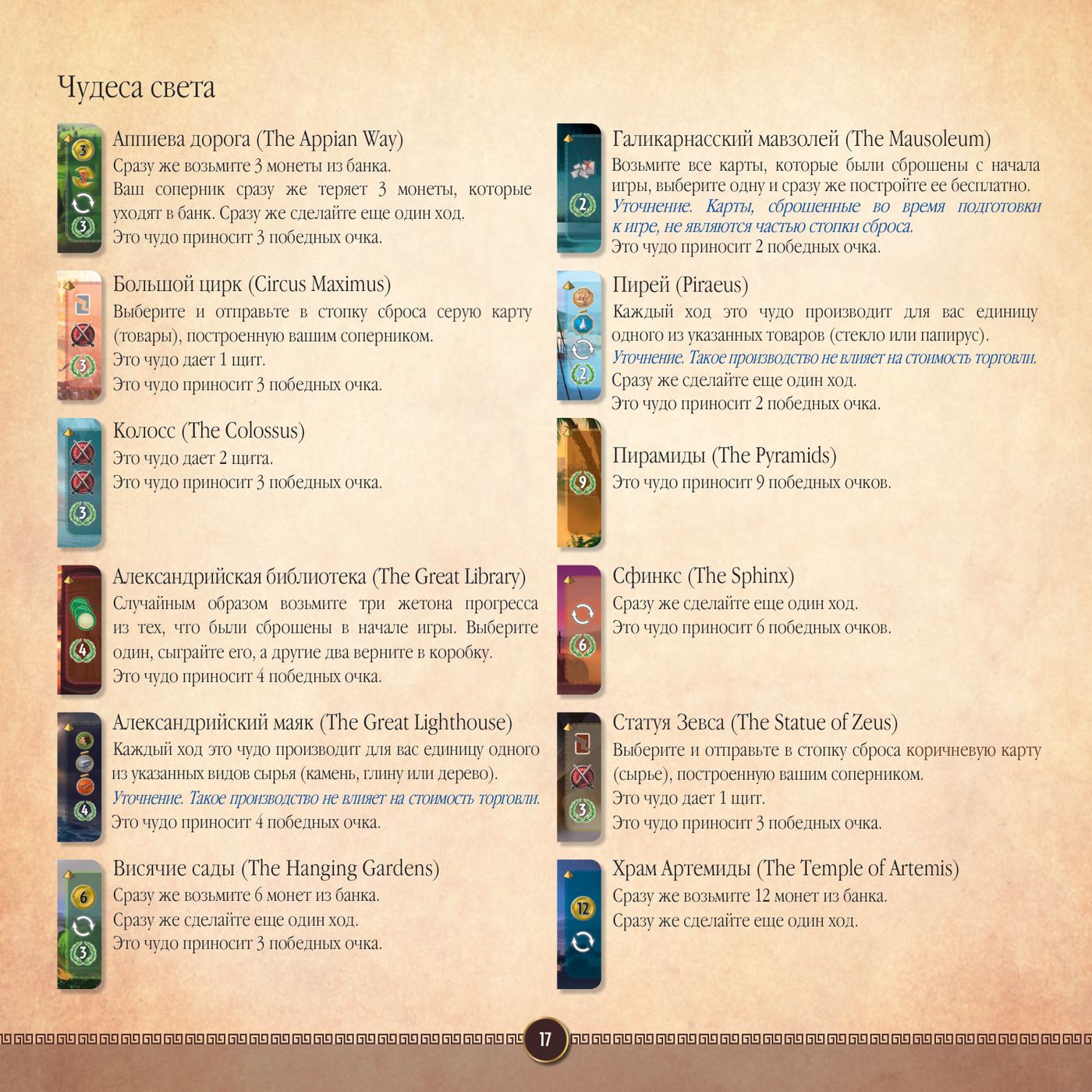 Чудеса света

Аппиева дорога (The Appian Way)
Сразу же возьмите 3 монеты из банка.
Ваш соперник сразу же теряет 3 монеты, которые уходят в банк. Сразу же сделайте еще один ход.
Это чудо приносит 3 победных очка.

Большой цирк (Circus Maximus)
Выберите и отправьте в стопку сброса серую карту (товары), построенную вашим соперником.
Это чудо дает 1 щит.
Это чудо приносит 3 победных очка.

Колосс (The Colossus)
Это чудо дает 2 щита.
Это чудо приносит 3 победных очка.

Александрийская библиотека (The Great Library)
Случайным образом возьмите три жетона прогресса из тех, что были сброшены в начале игры. Выберите один, сыграйте его, а другие два верните в коробку.
Это чудо приносит 4 победных очка.

Александрийский маяк (The Great Lighthouse)
Каждый ход это чудо производит для вас единицу одного из указанных видов сырья (камень, глину или дерево).
Уточнение. Такое производство не влияет на стоимость торговли.
Это чудо приносит 4 победных очка.

Висячие сады (The Hanging Gardens)
Сразу же возьмите 6 монет из банка.
Сразу же сделайте еще один ход.
Это чудо приносит 3 победных очка.

Галикарнасский мавзолей (The Mausoleum)
Возьмите все карты, которые были сброшены с начала игры, выберите одну и сразу же постройте ее бесплатно.
Уточнение. Карты, сброшенные во время подготовки к игре, не являются частью стопки сброса.
Это чудо приносит 2 победных очка.

Пирей (Piraeus)
Каждый ход это чудо производит для вас единицу одного из указанных товаров (стекло или папирус).
Уточнение. Такое производство не влияет на стоимость торговли.
Сразу же сделайте еще один ход.
Это чудо приносит 2 победных очка.

Пирамиды (The Pyramids)
Это чудо приносит 9 победных очков.

Сфинкс (The Sphinx)
Сразу же сделайте еще один ход.
Это чудо приносит 6 победных очков.

Статуя Зевса (The Statue of Zeus)
Выберите и отправьте в стопку сброса коричневую карту (сырье), построенную вашим соперником.
Это чудо дает 1 щит.
Это чудо приносит 3 победных очка.

Храм Артемиды (The Temple of Artemis)
Сразу же возьмите 12 монет из банка.
Сразу же сделайте еще один ход.

17